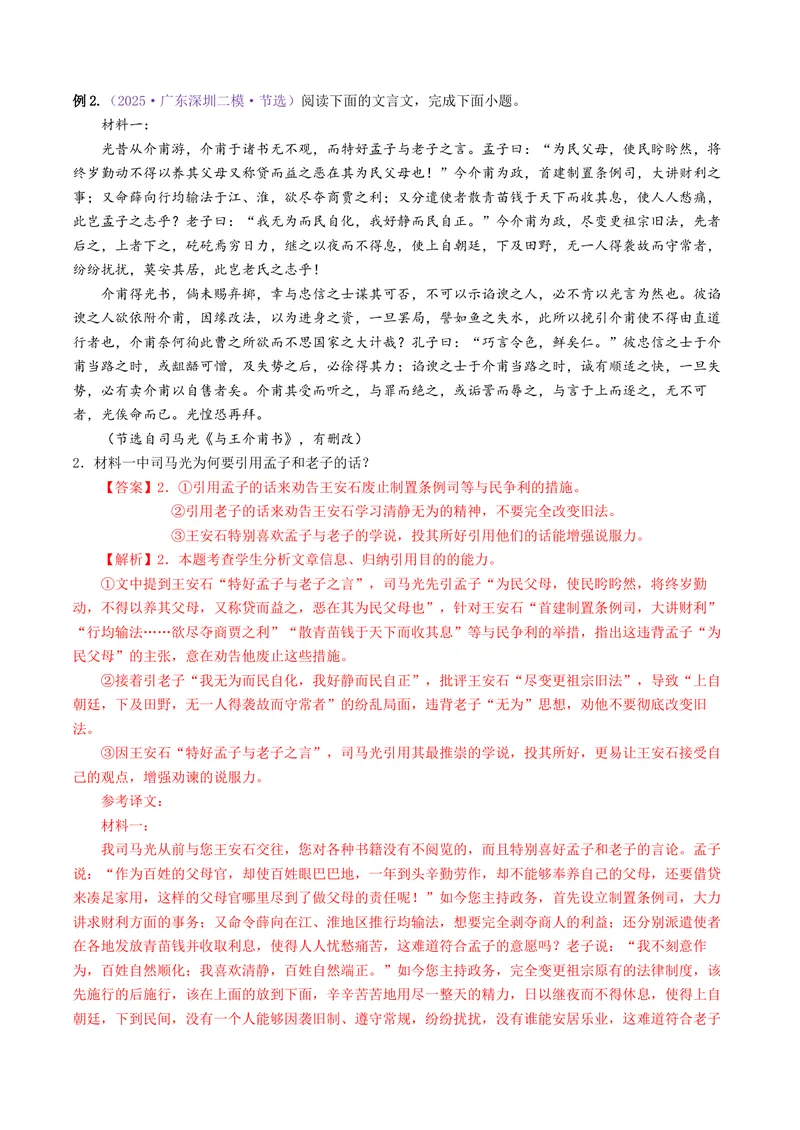 例2.（2025·广东深圳二模·节选）阅读下面的文言文，完成下面小题。

材料一：

光昔从介甫游，介甫于诸书无不观，而特好孟子与老子之言。孟子曰：“为民父母，使民盻盻然，将终岁勤动不得以养其父母又称贷而益之恶在其为民父母也！”今介甫为政，首建制置条例司，大讲财利之事；又命薛向行均输法于江、淮，欲尽夺商贾之利；又分遣使者散青苗钱于天下而收其息，使人人愁痛，此岂孟子之志乎？老子曰：“我无为而民自化，我好静而民自正。”今介甫为政，尽变更祖宗旧法，先者后之，上者下之，矻矻焉穷日力，继之以夜而不得息，使上自朝廷，下及田野，无一人得袭故而守常者，纷纷扰扰，莫安其居，此岂老氏之志乎！

介甫得光书，倘未赐弃掷，幸与忠信之士谋其可否，不可以示谄谀之人，必不肯以光言为然也。彼谄谀之人欲依附介甫，因缘改法，以为进身之资，一旦罢局，譬如鱼之失水，此所以挽引介甫使不得由直道行者也，介甫奈何徇此曹之所欲而不思国家之大计哉？孔子曰：“巧言令色，鲜矣仁。”彼忠信之士于介甫当路之时，或龃龉可憎，及失势之后，必徐得其力；谄谀之士于介甫当路之时，诚有顺适之快，一旦失势，必有卖介甫以自售者矣。介甫其受而听之，与罪而绝之，或诟詈而辱之，与言于上而逐之，无不可者，光俟命而已。光惶恐再拜。

（节选自司马光《与王介甫书》，有删改）

2．材料一中司马光为何要引用孟子和老子的话？

【答案】2．①引用孟子的话来劝告王安石废止制置条例司等与民争利的措施。

②引用老子的话来劝告王安石学习清静无为的精神，不要完全改变旧法。

③王安石特别喜欢孟子与老子的学说，投其所好引用他们的话能增强说服力。

【解析】2．本题考查学生分析文章信息、归纳引用目的的能力。

①文中提到王安石“特好孟子与老子之言”，司马光先引孟子“为民父母，使民盻盻然，将终岁勤动，不得以养其父母，又称贷而益之，恶在其为民父母也”，针对王安石“首建制置条例司，大讲财利”“行均输法……欲尽夺商贾之利”“散青苗钱于天下而收其息”等与民争利的举措，指出这违背孟子“为民父母”的主张，意在劝告他废止这些措施。

②接着引老子“我无为而民自化，我好静而民自正”，批评王安石“尽变更祖宗旧法”，导致“上自朝廷，下及田野，无一人得袭故而守常者”的纷乱局面，违背老子“无为”思想，劝他不要彻底改变旧法。

③因王安石“特好孟子与老子之言”，司马光引用其最推崇的学说，投其所好，更易让王安石接受自己的观点，增强劝谏的说服力。

参考译文：

材料一：

我司马光从前与您王安石交往，您对各种书籍没有不阅览的，而且特别喜好孟子和老子的言论。孟子说：“作为百姓的父母官，却使百姓眼巴巴地，一年到头辛勤劳作，却不能够奉养自己的父母，还要借贷来凑足家用，这样的父母官哪里尽到了做父母的责任呢！”如今您主持政务，首先设立制置条例司，大力讲求财利方面的事务；又命令薛向在江、淮地区推行均输法，想要完全剥夺商人的利益；还分别派遣使者在各地发放青苗钱并收取利息，使得人人忧愁痛苦，这难道符合孟子的意愿吗？老子说：“我不刻意作为，百姓自然顺化；我喜欢清静，百姓自然端正。”如今您主持政务，完全变更祖宗原有的法律制度，该先施行的后施行，该在上面的放到下面，辛辛苦苦地用尽一整天的精力，日以继夜而不得休息，使得上自朝廷，下到民间，没有一个人能够因袭旧制、遵守常规，纷纷扰扰，没有谁能安居乐业，这难道符合老子